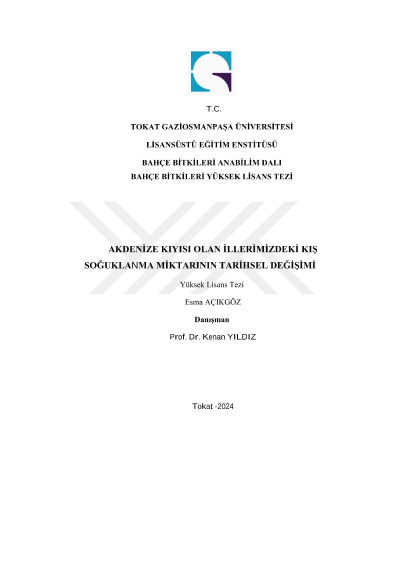 T.C.

TOKAT GAZİOSMANPAŞA ÜNİVERSİTESİ

LİSANSÜSTÜ EĞİTİM ENSTİTÜSÜ

BAHÇE BİTKİLERİ ANABİLİM DALI
BAHÇE BİTKİLERİ YÜKSEK LİSANS TEZİ

AKDENİZE KIYISI OLAN İLLERİMİZDEKİ KIŞ SOĞUKLANMA MİKTARININ TARİHSEL DEĞİŞİMİ

Yüksek Lisans Tezi

Esma AÇIKGÖZ

Danışman

Prof. Dr. Kenan YILDIZ

Tokat -2024